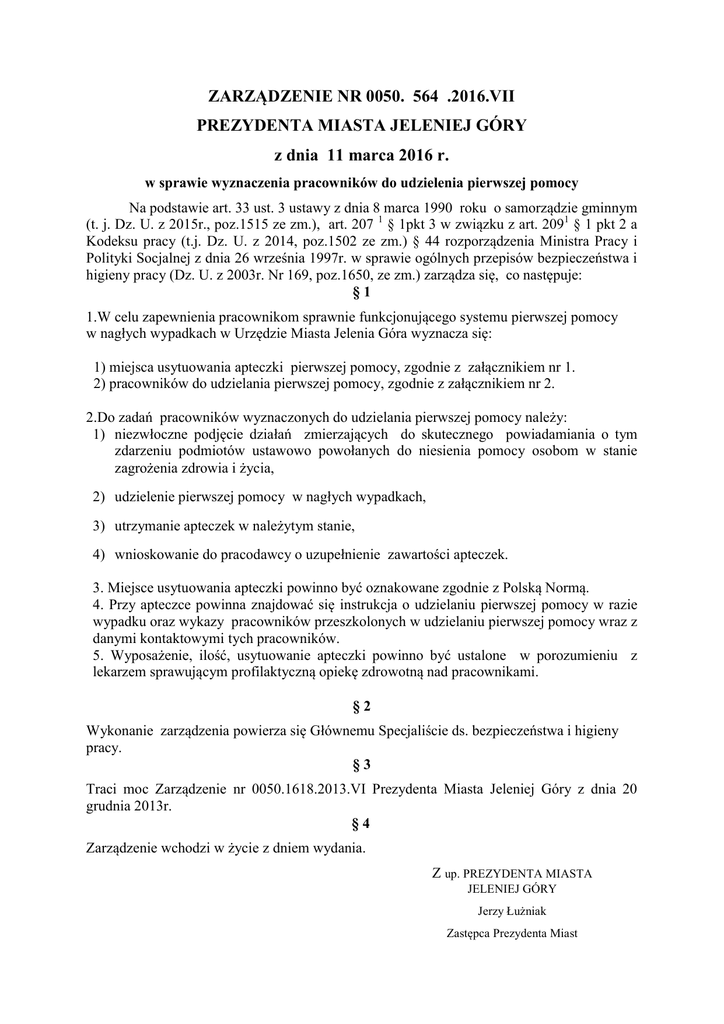 ZARZĄDZENIE NR 0050. 564 .2016.VII
PREZYDENTA MIASTA JELENIEJ GÓRY
z dnia 11 marca 2016 r.
w sprawie wyznaczenia pracowników do udzielenia pierwszej pomocy

Na podstawie art. 33 ust. 3 ustawy z dnia 8 marca 1990 roku o samorządzie gminnym (t. j. Dz. U. z 2015r., poz.1515 ze zm.), art. 207 $^1$ § 1pkt 3 w związku z art. 209$^1$ § 1 pkt 2 a Kodeksu pracy (t.j. Dz. U. z 2014, poz.1502 ze zm.) § 44 rozporządzenia Ministra Pracy i Polityki Socjalnej z dnia 26 września 1997r. w sprawie ogólnych przepisów bezpieczeństwa i higieny pracy (Dz. U. z 2003r. Nr 169, poz.1650, ze zm.) zarządza się, co następuje:

§ 1

1.W celu zapewnienia pracownikom sprawnie funkcjonującego systemu pierwszej pomocy w nagłych wypadkach w Urzędzie Miasta Jelenia Góra wyznacza się:

1) miejsca usytuowania apteczki pierwszej pomocy, zgodnie z załącznikiem nr 1.
2) pracowników do udzielania pierwszej pomocy, zgodnie z załącznikiem nr 2.

2.Do zadań pracowników wyznaczonych do udzielania pierwszej pomocy należy:
1) niezwłoczne podjęcie działań zmierzających do skutecznego powiadamiania o tym zdarzeniu podmiotów ustawowo powołanych do niesienia pomocy osobom w stanie zagrożenia zdrowia i życia,

2) udzielenie pierwszej pomocy w nagłych wypadkach,

3) utrzymanie apteczek w należytym stanie,

4) wnioskowanie do pracodawcy o uzupełnienie zawartości apteczek.

3. Miejsce usytuowania apteczki powinno być oznakowane zgodnie z Polską Normą.
4. Przy apteczce powinna znajdować się instrukcja o udzielaniu pierwszej pomocy w razie wypadku oraz wykazy pracowników przeszkolonych w udzielaniu pierwszej pomocy wraz z danymi kontaktowymi tych pracowników.
5. Wyposażenie, ilość, usytuowanie apteczki powinno być ustalone w porozumieniu z lekarzem sprawującym profilaktyczną opiekę zdrowotną nad pracownikami.

§ 2

Wykonanie zarządzenia powierza się Głównemu Specjaliście ds. bezpieczeństwa i higieny pracy.

§ 3

Traci moc Zarządzenie nr 0050.1618.2013.VI Prezydenta Miasta Jeleniej Góry z dnia 20 grudnia 2013r.

§ 4

Zarządzenie wchodzi w życie z dniem wydania.

Z up. PREZYDENTA MIASTA
JELENIEJ GÓRY
Jerzy Łużniak
Zastępca Prezydenta Miast